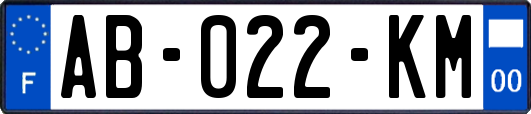 F
AB-022-KM
00